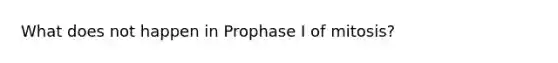 What does not happen in Prophase I of mitosis?